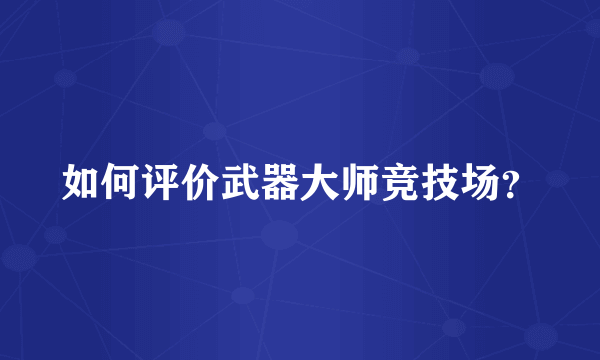 如何评价武器大师竞技场?